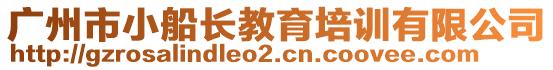 广州市小船长教育培训有限公司
http://gzrosalindleo2.cn.coovee.com